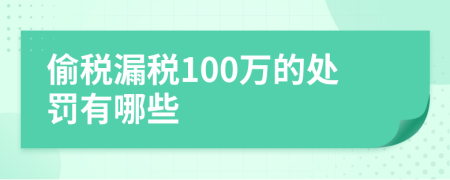 偷税漏税100万的处罚有哪些